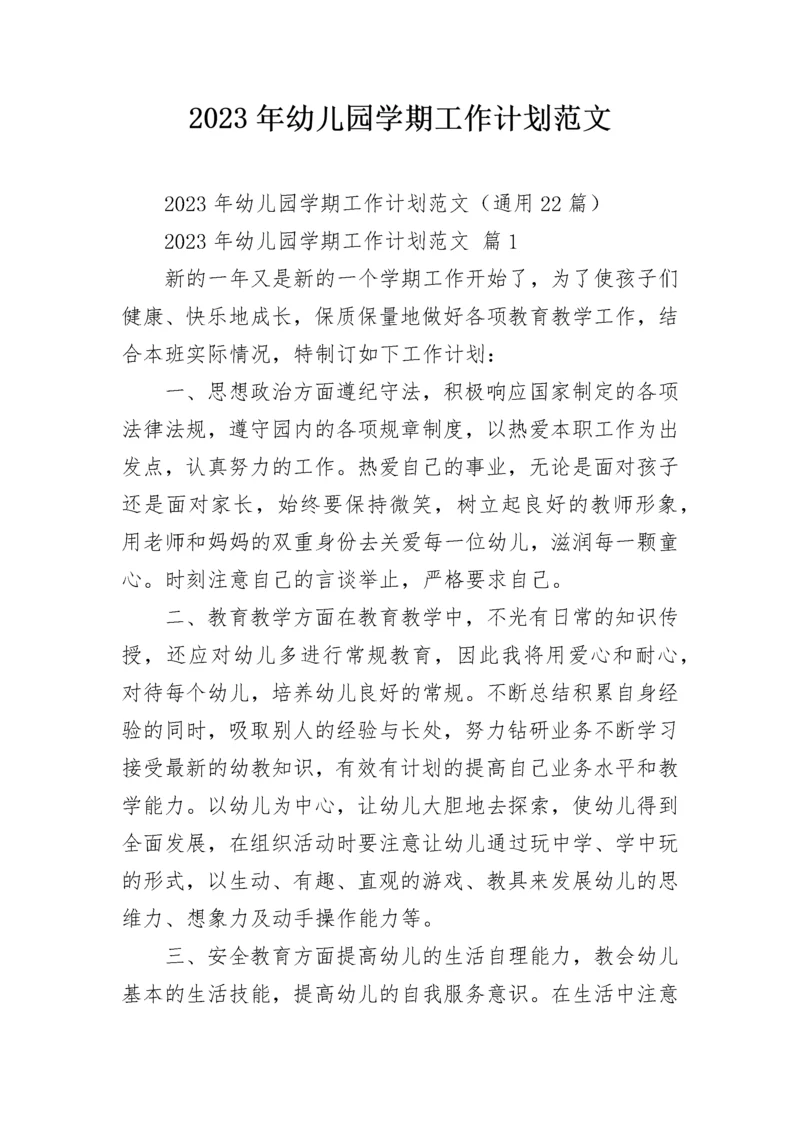 2023 年幼儿园学期工作计划范文

2023 年幼儿园学期工作计划范文（通用 22 篇）

2023 年幼儿园学期工作计划范文 篇 1

新的一年又是新的一个学期工作开始了，为了使孩子们健康、快乐地成长，保质保量地做好各项教育教学工作，结合本班实际情况，特制订如下工作计划：

一、思想政治方面遵纪守法，积极响应国家制定的各项法律法规，遵守园内的各项规章制度，以热爱本职工作为出发点，认真努力的工作。热爱自己的事业，无论是面对孩子还是面对家长，始终要保持微笑，树立起良好的教师形象，用老师和妈妈的双重身份去关爱每一位幼儿，滋润每一颗童心。时刻注意自己的言谈举止，严格要求自己。

二、教育教学方面在教育教学中，不光有日常的知识传授，还应对幼儿多进行常规教育，因此我将用爱心和耐心，对待每个幼儿，培养幼儿良好的常规。不断总结积累自身经验的同时，吸取别人的经验与长处，努力钻研业务不断学习接受最新的幼教知识，有效有计划的提高自己业务水平和教学能力。以幼儿为中心，让幼儿大胆地去探索，使幼儿得到全面发展，在组织活动时要注意让幼儿通过玩中学、学中玩的形式，以生动、有趣、直观的游戏、教具来发展幼儿的思维力、想象力及动手操作能力等。

三、安全教育方面提高幼儿的生活自理能力，教会幼儿基本的生活技能，提高幼儿的自我服务意识。在生活中注意